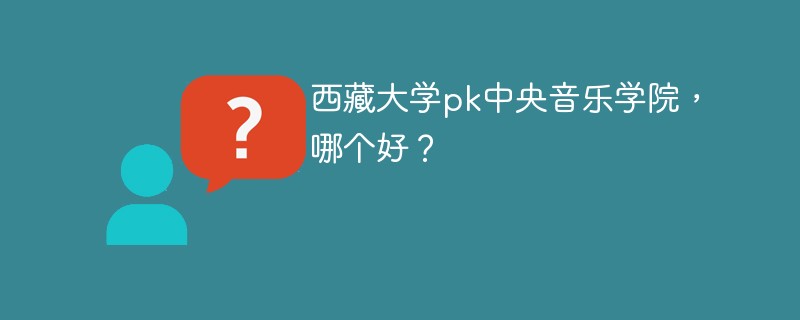 ?

西藏大学pk中央音乐学院，哪个好？